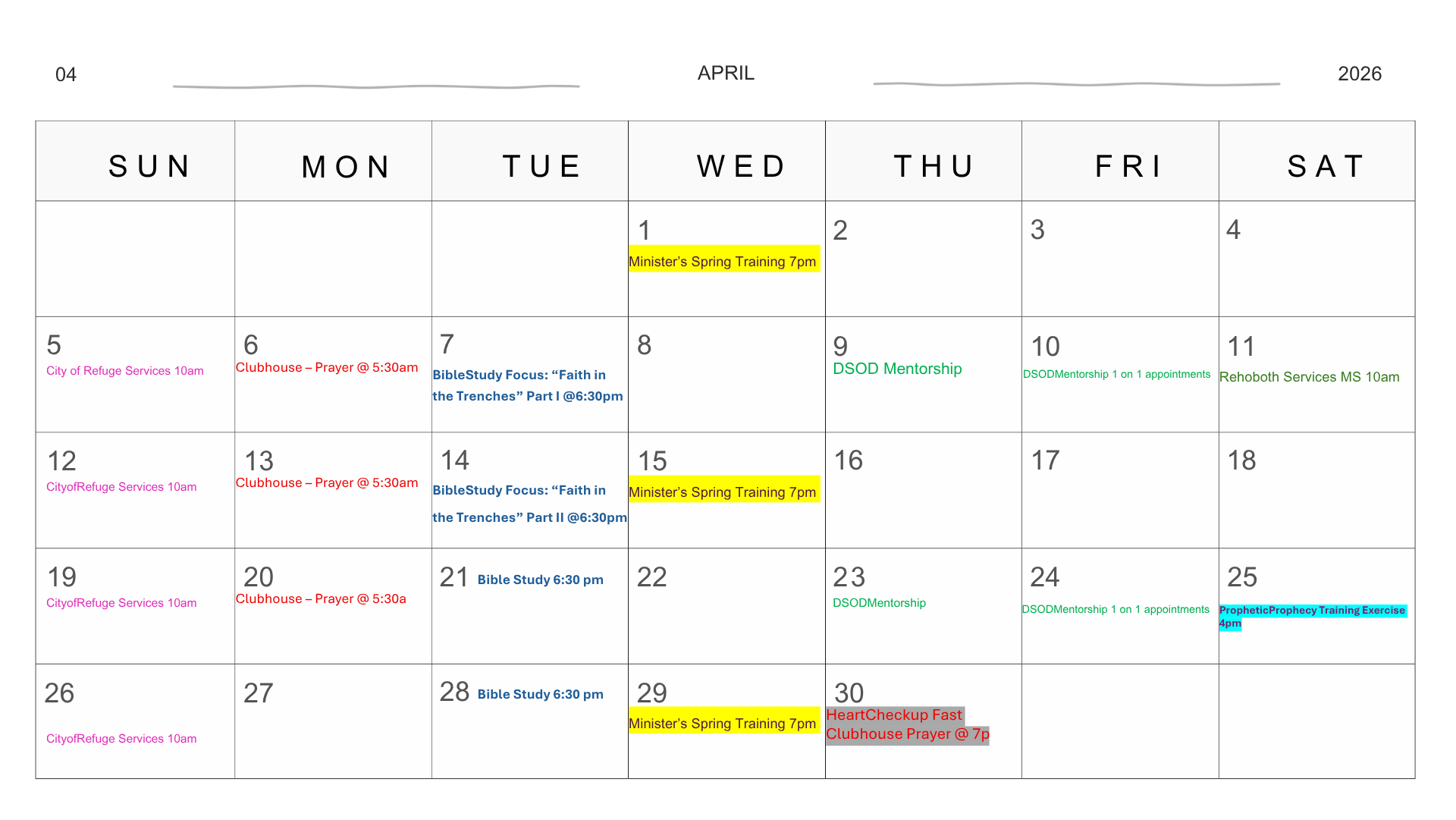 04 APRIL 2026

| SUN | MON | TUE | WED | THU | FRI | SAT |
|---|---|---|---|---|---|---|
| | | | 1 Minister's Spring Training 7pm | 2 | 3 | 4 |
| 5 City of Refuge Services 10am | 6 Clubhouse – Prayer @ 5:30am | 7 BibleStudy Focus: "Faith in the Trenches" Part I @6:30pm | 8 | 9 DSOD Mentorship | 10 DSODMentorship 1 on 1 appointments | 11 Rehoboth Services MS 10am |
| 12 CityofRefuge Services 10am | 13 Clubhouse – Prayer @ 5:30am | 14 BibleStudy Focus: "Faith in the Trenches" Part II @6:30pm | 15 Minister's Spring Training 7pm | 16 | 17 | 18 |
| 19 CityofRefuge Services 10am | 20 Clubhouse – Prayer @ 5:30a | 21 Bible Study 6:30 pm | 22 | 23 DSODMentorship | 24 DSODMentorship 1 on 1 appointments | 25 PropheticProphecy Training Exercise 4pm |
| 26 CityofRefuge Services 10am | 27 | 28 Bible Study 6:30 pm | 29 Minister's Spring Training 7pm | 30 HeartCheckup Fast Clubhouse Prayer @ 7p | | |